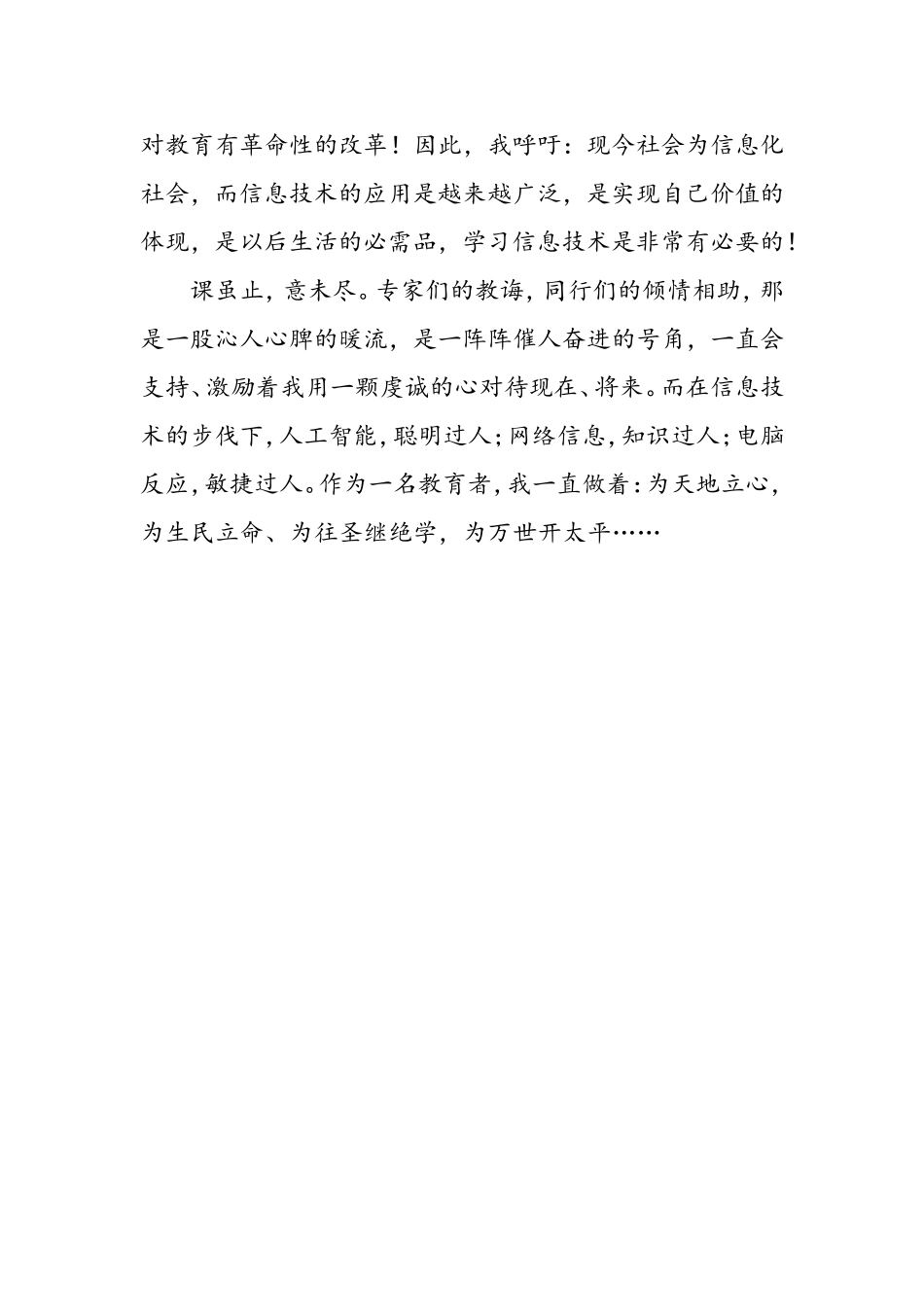 对教育有革命性的改革！因此，我呼吁：现今社会为信息化社会，而信息技术的应用是越来越广泛，是实现自己价值的体现，是以后生活的必需品，学习信息技术是非常有必要的！

课虽止，意未尽。专家们的教诲，同行们的倾情相助，那是一股沁人心脾的暖流，是一阵阵催人奋进的号角，一直会支持、激励着我用一颗虔诚的心对待现在、将来。而在信息技术的步伐下，人工智能，聪明过人；网络信息，知识过人；电脑反应，敏捷过人。作为一名教育者，我一直做着：为天地立心，为生民立命、为往圣继绝学，为万世开太平……